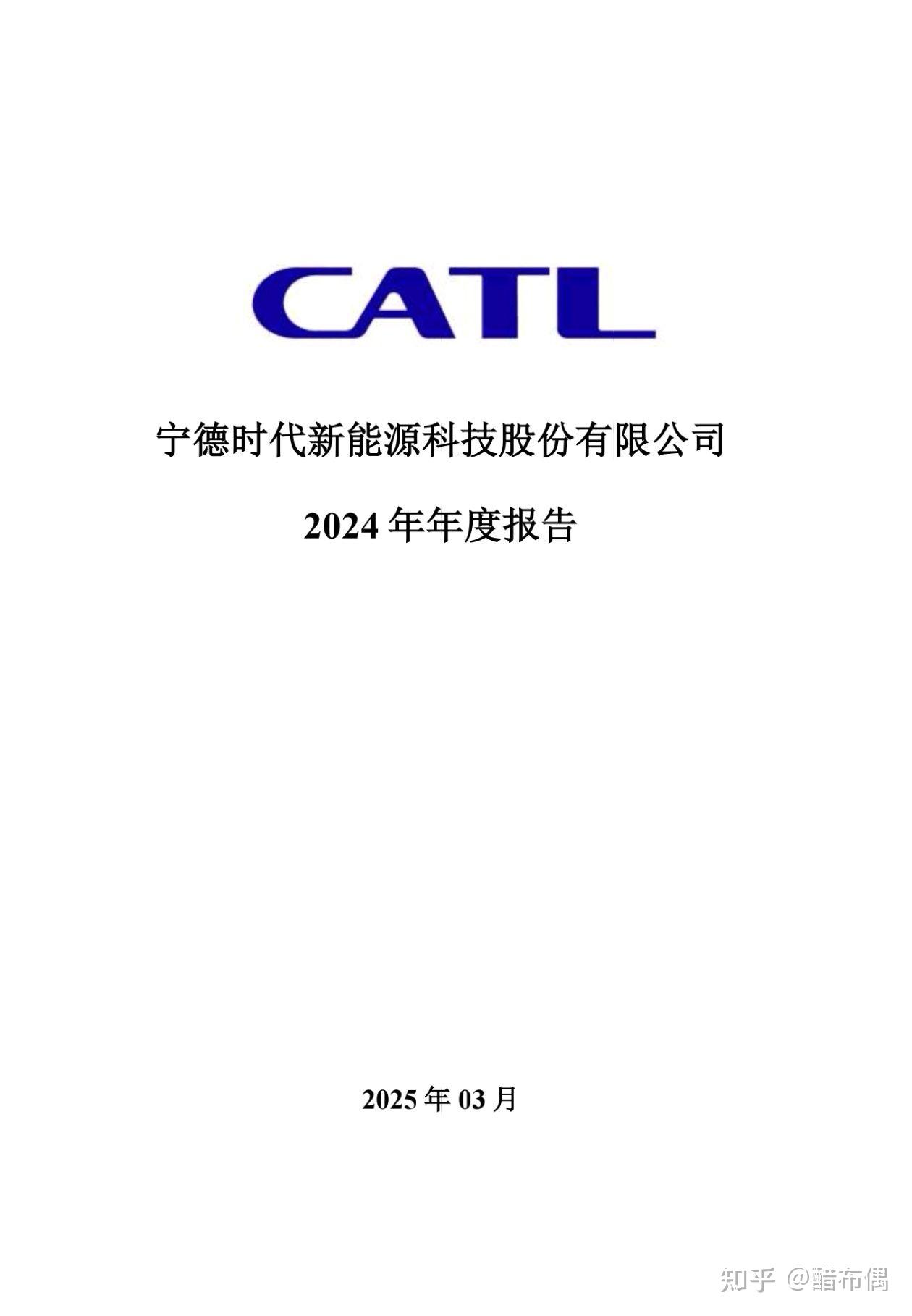 CATL

宁德时代新能源科技股份有限公司

2024 年年度报告

2025 年 03 月

知乎 @醋布偶